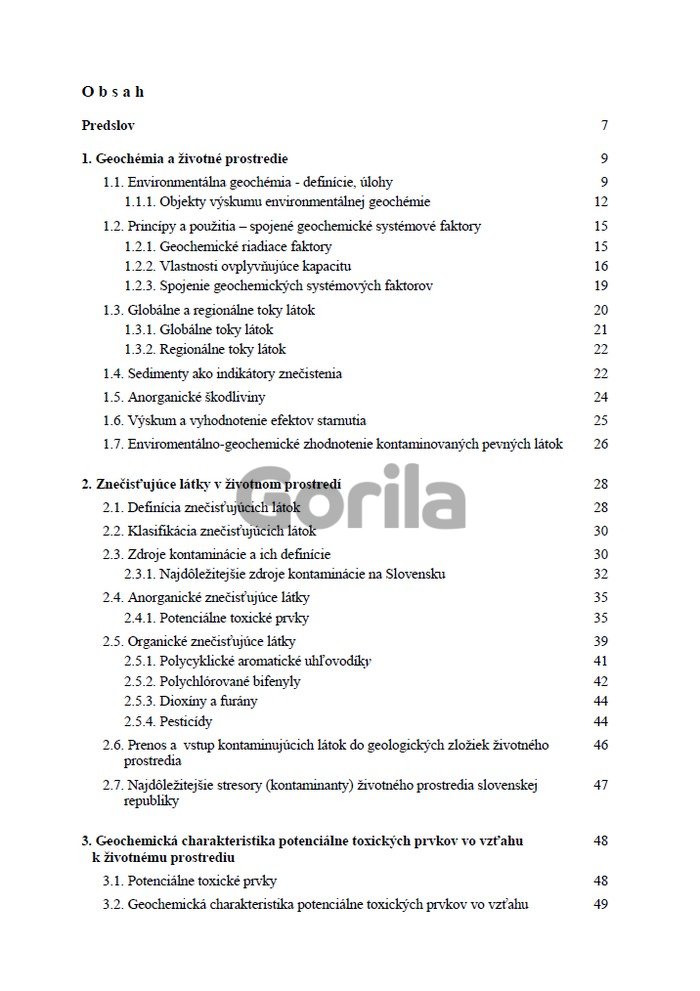 O b s a h

Predslov 7

1. Geochémia a životné prostredie 9

1.1. Environmentálna geochémia - definície, úlohy 9

1.1.1. Objekty výskumu environmentálnej geochémie 12

1.2. Princípy a použitia – spojené geochemické systémové faktory 15

1.2.1. Geochemické riadiace faktory 15

1.2.2. Vlastnosti ovplyvňujúce kapacitu 16

1.2.3. Spojenie geochemických systémových faktorov 19

1.3. Globálne a regionálne toky látok 20

1.3.1. Globálne toky látok 21

1.3.2. Regionálne toky látok 22

1.4. Sedimenty ako indikátory znečistenia 22

1.5. Anorganické škodliviny 24

1.6. Výskum a vyhodnotenie efektov starnutia 25

1.7. Enviromentálno-geochemické zhodnotenie kontaminovaných pevných látok 26

2. Znečisťujúce látky v životnom prostredí 28

2.1. Definícia znečisťujúcich látok 28

2.2. Klasifikácia znečisťujúcich látok 30

2.3. Zdroje kontaminácie a ich definície 30

2.3.1. Najdôležitejšie zdroje kontaminácie na Slovensku 32

2.4. Anorganické znečisťujúce látky 35

2.4.1. Potenciálne toxické prvky 35

2.5. Organické znečisťujúce látky 39

2.5.1. Polycyklické aromatické uhľovodíky 41

2.5.2. Polychlórované bifenyly 42

2.5.3. Dioxíny a furány 44

2.5.4. Pesticídy 44

2.6. Prenos a vstup kontaminujúcich látok do geologických zložiek životného prostredia 46

2.7. Najdôležitejšie stresory (kontaminanty) životného prostredia slovenskej republiky 47

3. Geochemická charakteristika potenciálne toxických prvkov vo vzťahu k životnému prostrediu 48

3.1. Potenciálne toxické prvky 48

3.2. Geochemická charakteristika potenciálne toxických prvkov vo vzťahu 49

Gorila